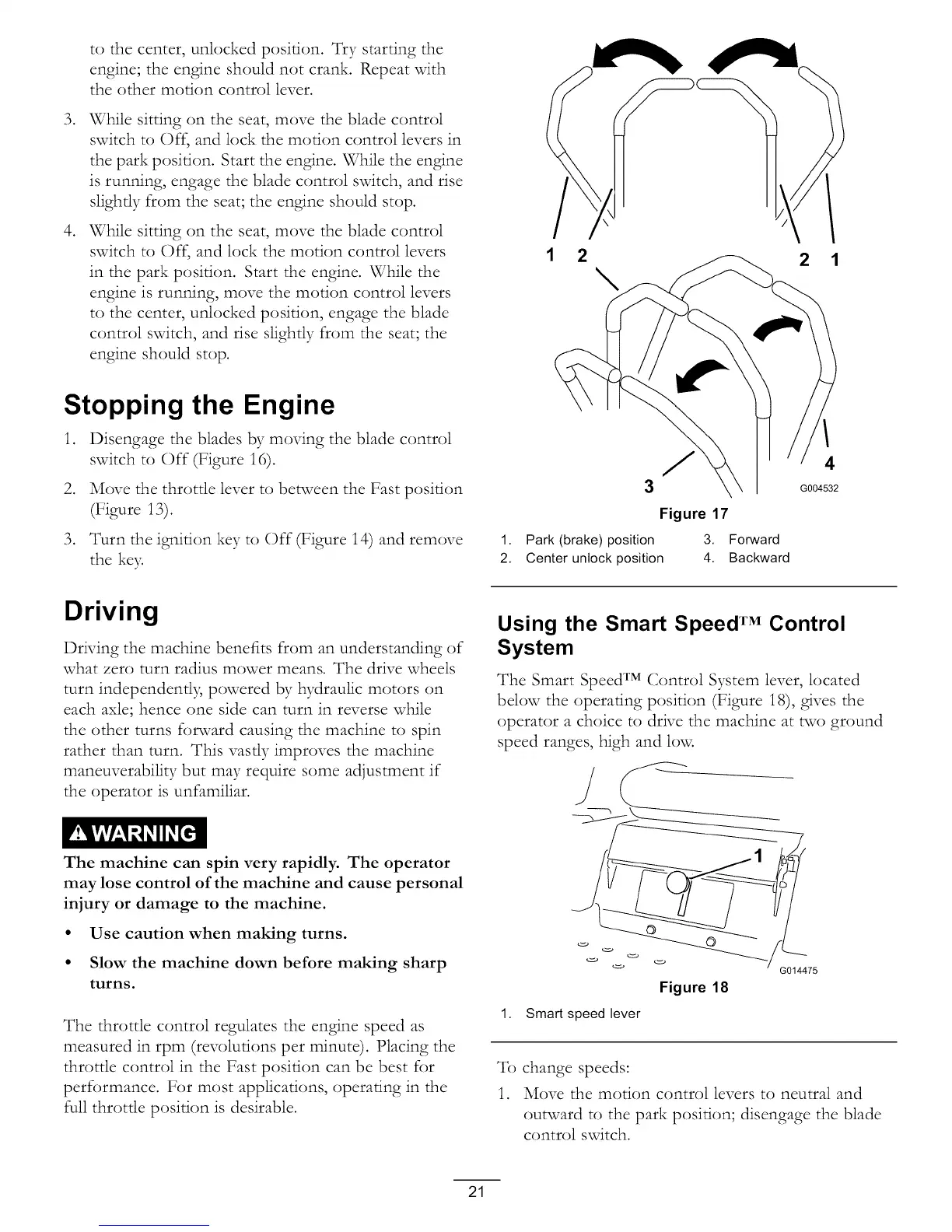 to the center, unlocked position. Try starting the engine; the engine should not crank. Repeat with the other motion control lever.

3. While sitting on the seat, move the blade control switch to Off, and lock the motion control levers in the park position. Start the engine. While the engine is running, engage the blade control switch, and rise slightly from the seat; the engine should stop.

4. While sitting on the seat, move the blade control switch to Off, and lock the motion control levers in the park position. Start the engine. While the engine is running, move the motion control levers to the center, unlocked position, engage the blade control switch, and rise slightly from the seat; the engine should stop.

Stopping the Engine

1. Disengage the blades by moving the blade control switch to Off (Figure 16).

2. Move the throttle lever to between the Fast position (Figure 13).

3. Turn the ignition key to Off (Figure 14) and remove the key.

Driving

Driving the machine benefits from an understanding of what zero turn radius mower means. The drive wheels turn independently, powered by hydraulic motors on each axle; hence one side can turn in reverse while the other turns forward causing the machine to spin rather than turn. This vastly improves the machine maneuverability but may require some adjustment if the operator is unfamiliar.

WARNING

The machine can spin very rapidly. The operator may lose control of the machine and cause personal injury or damage to the machine.

• Use caution when making turns.

• Slow the machine down before making sharp turns.

The throttle control regulates the engine speed as measured in rpm (revolutions per minute). Placing the throttle control in the Fast position can be best for performance. For most applications, operating in the full throttle position is desirable.

1 2 2 1 3 4 G004532

Figure 17

1. Park (brake) position
2. Center unlock position
3. Forward
4. Backward

Using the Smart Speed™ Control System

The Smart Speed™ Control System lever, located below the operating position (Figure 18), gives the operator a choice to drive the machine at two ground speed ranges, high and low.

1 G014475

Figure 18

1. Smart speed lever

To change speeds:

1. Move the motion control levers to neutral and outward to the park position; disengage the blade control switch.

21